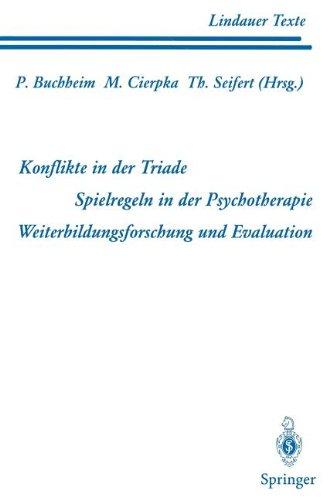 Lindauer Texte

P. Buchheim  M. Cierpka  Th. Seifert (Hrsg.)

Konflikte in der Triade
Spielregeln in der Psychotherapie
Weiterbildungsforschung und Evaluation

Springer